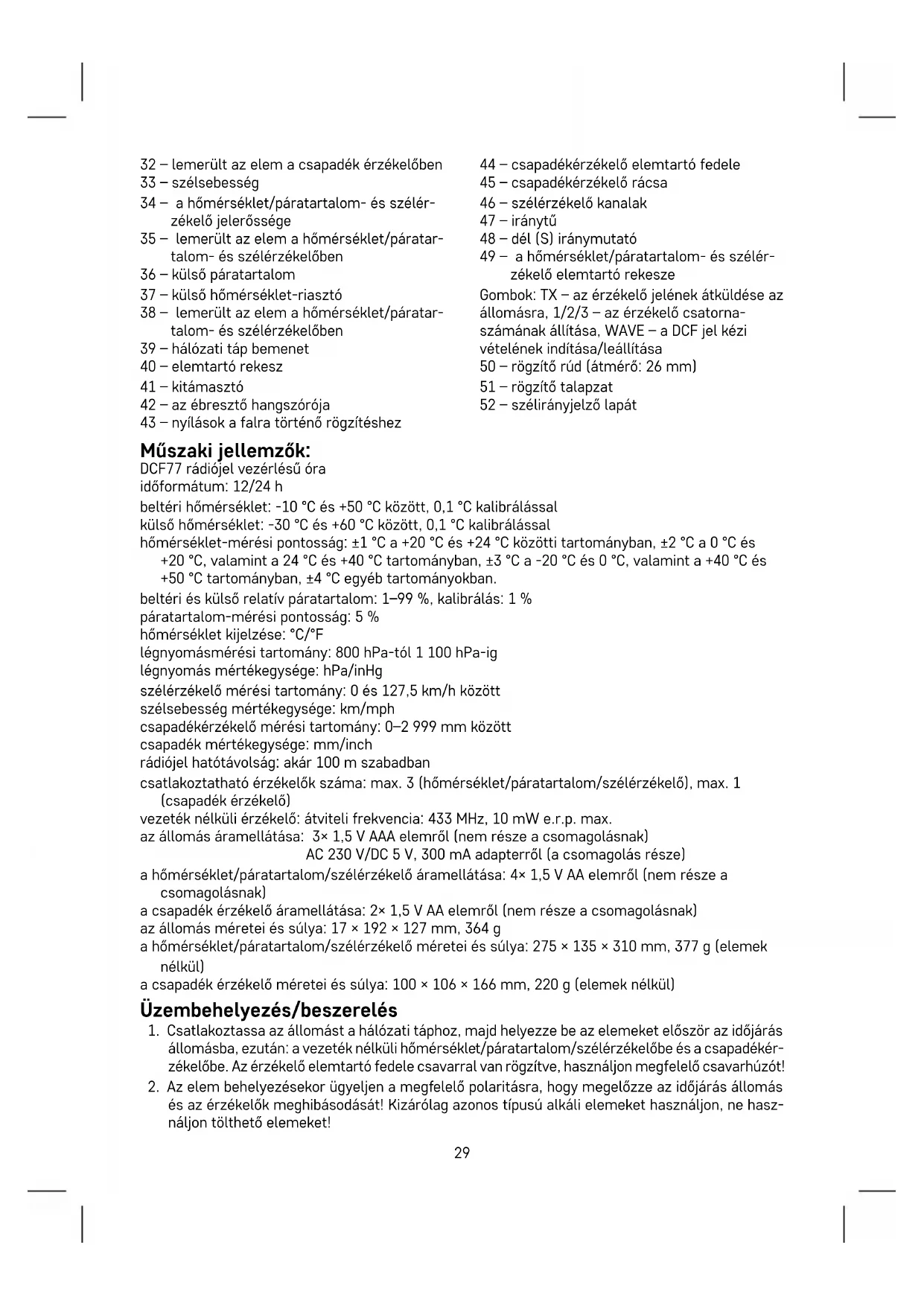 32 – lemerült az elem a csapadék érzékelőben
33 – szélsebesség
34 – a hőmérséklet/páratartalom- és szélérzékelő jelerőssége
35 – lemerült az elem a hőmérséklet/páratartalom- és szélérzékelőben
36 – külső páratartalom
37 – külső hőmérséklet-riasztó
38 – lemerült az elem a hőmérséklet/páratartalom- és szélérzékelőben
39 – hálózati táp bemenet
40 – elemtartó rekesz
41 – kitámasztó
42 – az ébresztő hangszórója
43 – nyílások a falra történő rögzítéshez

44 – csapadékérzékelő elemtartó fedele
45 – csapadékérzékelő rácsa
46 – szélérzékelő kanalak
47 – iránytű
48 – dél (S) iránymutató
49 – a hőmérséklet/páratartalom- és szélérzékelő elemtartó rekesze
Gombok: TX – az érzékelő jelének átküldése az állomásra, 1/2/3 – az érzékelő csatornaszámának állítása, WAVE – a DCF jel kézi vételének indítása/leállítása
50 – rögzítő rúd (átmérő: 26 mm)
51 – rögzítő talapzat
52 – szélirányjelző lapát

Műszaki jellemzők:
DCF77 rádiójel vezérlésű óra
időformátum: 12/24 h
beltéri hőmérséklet: -10 °C és +50 °C között, 0,1 °C kalibrálással
külső hőmérséklet: -30 °C és +60 °C között, 0,1 °C kalibrálással
hőmérséklet-mérési pontosság: ±1 °C a +20 °C és +24 °C közötti tartományban, ±2 °C a 0 °C és +20 °C, valamint a 24 °C és +40 °C tartományban, ±3 °C a -20 °C és 0 °C, valamint a +40 °C és +50 °C tartományban, ±4 °C egyéb tartományokban.
beltéri és külső relatív páratartalom: 1–99 %, kalibrálás: 1 %
páratartalom-mérési pontosság: 5 %
hőmérséklet kijelzése: °C/°F
légnyomásmérési tartomány: 800 hPa-tól 1 100 hPa-ig
légnyomás mértékegysége: hPa/inHg
szélérzékelő mérési tartomány: 0 és 127,5 km/h között
szélsebesség mértékegysége: km/mph
csapadékérzékelő mérési tartomány: 0–2 999 mm között
csapadék mértékegysége: mm/inch
rádiójel hatótávolság: akár 100 m szabadban
csatlakoztatható érzékelők száma: max. 3 (hőmérséklet/páratartalom/szélérzékelő), max. 1 (csapadék érzékelő)
vezeték nélküli érzékelő: átviteli frekvencia: 433 MHz, 10 mW e.r.p. max.
az állomás áramellátása: 3× 1,5 V AAA elemről (nem része a csomagolásnak)
AC 230 V/DC 5 V, 300 mA adapterről (a csomagolás része)
a hőmérséklet/páratartalom/szélérzékelő áramellátása: 4× 1,5 V AA elemről (nem része a csomagolásnak)
a csapadék érzékelő áramellátása: 2× 1,5 V AA elemről (nem része a csomagolásnak)
az állomás méretei és súlya: 17 × 192 × 127 mm, 364 g
a hőmérséklet/páratartalom/szélérzékelő méretei és súlya: 275 × 135 × 310 mm, 377 g (elemek nélkül)
a csapadék érzékelő méretei és súlya: 100 × 106 × 166 mm, 220 g (elemek nélkül)

Üzembehelyezés/beszerelés
1. Csatlakoztassa az állomást a hálózati táphoz, majd helyezze be az elemeket először az időjárás állomásba, ezután: a vezeték nélküli hőmérséklet/páratartalom/szélérzékelőbe és a csapadékérzékelőbe. Az érzékelő elemtartó fedele csavarral van rögzítve, használjon megfelelő csavarhúzót!
2. Az elem behelyezésekor ügyeljen a megfelelő polaritásra, hogy megelőzze az időjárás állomás és az érzékelők meghibásodását! Kizárólag azonos típusú alkáli elemeket használjon, ne használjon tölthető elemeket!

29